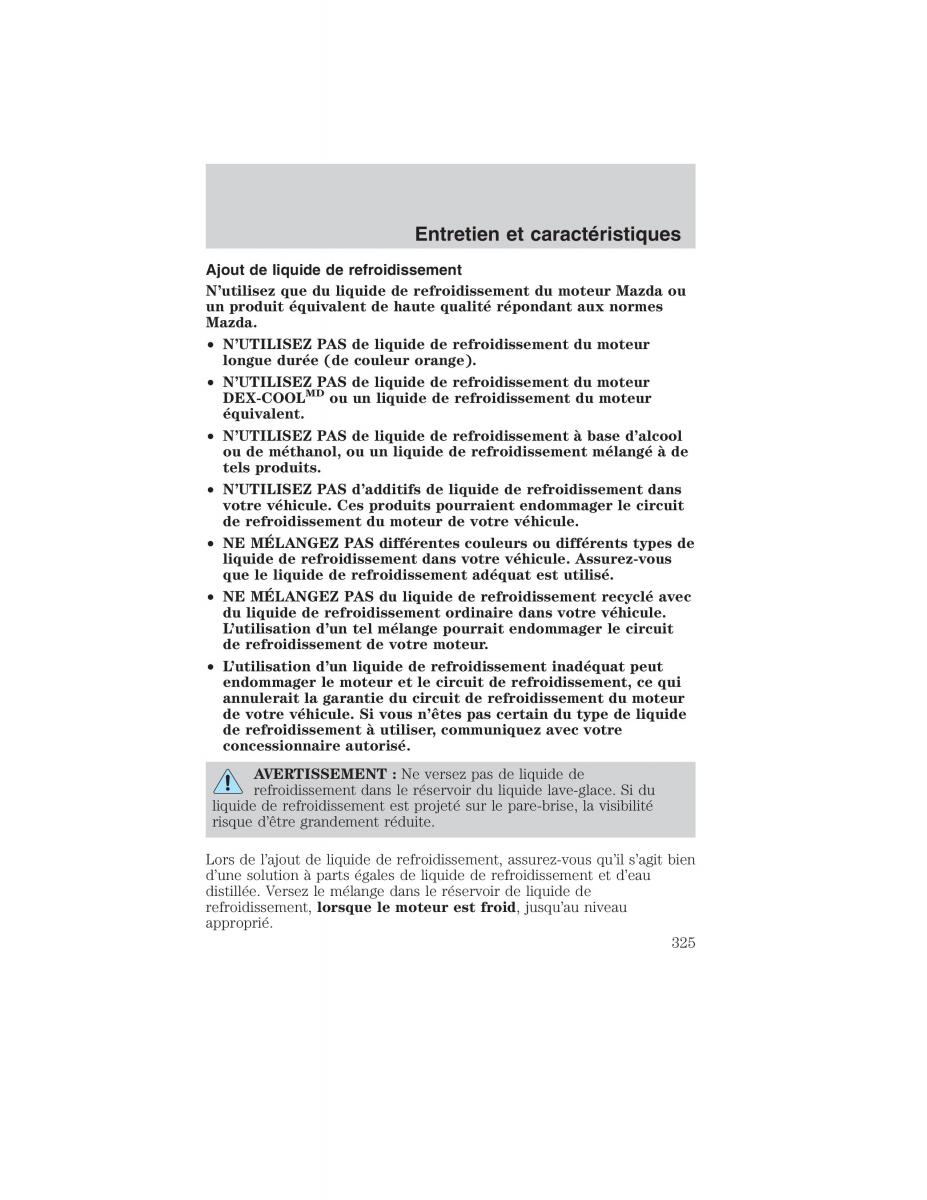 Entretien et caractéristiques

Ajout de liquide de refroidissement

N'utilisez que du liquide de refroidissement du moteur Mazda ou un produit équivalent de haute qualité répondant aux normes Mazda.

• N'UTILISEZ PAS de liquide de refroidissement du moteur longue durée (de couleur orange).
• N'UTILISEZ PAS de liquide de refroidissement du moteur DEX-COOL$^{MD}$ ou un liquide de refroidissement du moteur équivalent.
• N'UTILISEZ PAS de liquide de refroidissement à base d'alcool ou de méthanol, ou un liquide de refroidissement mélangé à de tels produits.
• N'UTILISEZ PAS d'additifs de liquide de refroidissement dans votre véhicule. Ces produits pourraient endommager le circuit de refroidissement du moteur de votre véhicule.
• NE MÉLANGEZ PAS différentes couleurs ou différents types de liquide de refroidissement dans votre véhicule. Assurez-vous que le liquide de refroidissement adéquat est utilisé.
• NE MÉLANGEZ PAS du liquide de refroidissement recyclé avec du liquide de refroidissement ordinaire dans votre véhicule. L'utilisation d'un tel mélange pourrait endommager le circuit de refroidissement de votre moteur.
• L'utilisation d'un liquide de refroidissement inadéquat peut endommager le moteur et le circuit de refroidissement, ce qui annulerait la garantie du circuit de refroidissement du moteur de votre véhicule. Si vous n'êtes pas certain du type de liquide de refroidissement à utiliser, communiquez avec votre concessionnaire autorisé.

AVERTISSEMENT : Ne versez pas de liquide de refroidissement dans le réservoir du liquide lave-glace. Si du liquide de refroidissement est projeté sur le pare-brise, la visibilité risque d'être grandement réduite.

Lors de l'ajout de liquide de refroidissement, assurez-vous qu'il s'agit bien d'une solution à parts égales de liquide de refroidissement et d'eau distillée. Versez le mélange dans le réservoir de liquide de refroidissement, lorsque le moteur est froid, jusqu'au niveau approprié.

325